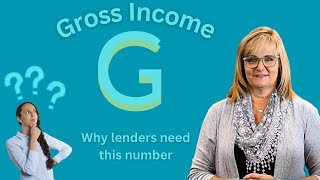 Gross Income

G

???

Why lenders need this number